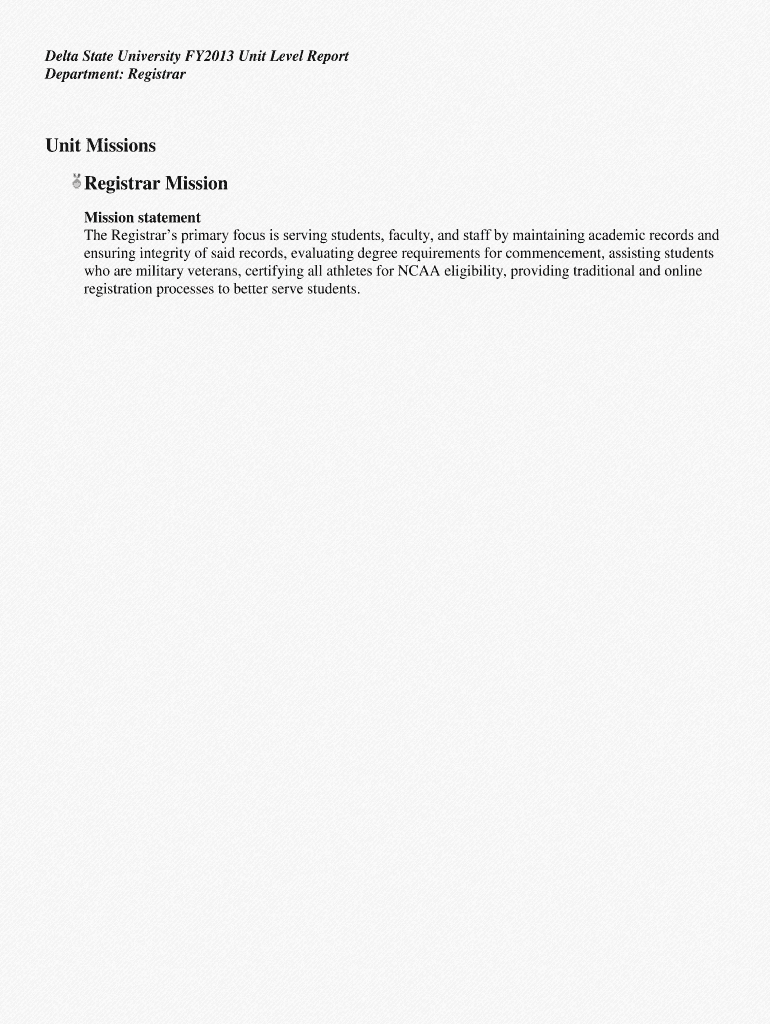 Delta State University FY2013 Unit Level Report
Department: Registrar

Unit Missions

Registrar Mission

Mission statement
The Registrar's primary focus is serving students, faculty, and staff by maintaining academic records and ensuring integrity of said records, evaluating degree requirements for commencement, assisting students who are military veterans, certifying all athletes for NCAA eligibility, providing traditional and online registration processes to better serve students.